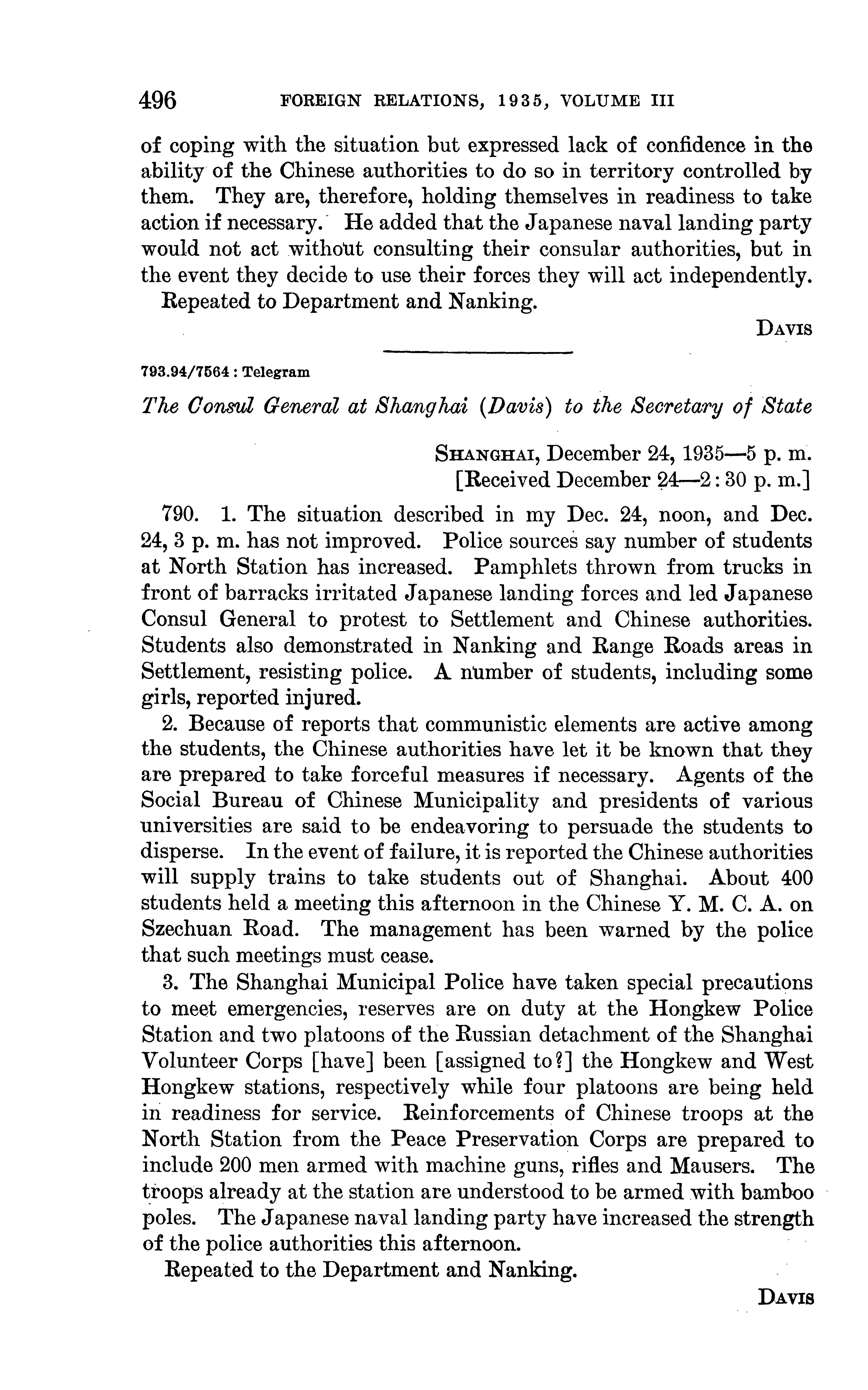 496 FOREIGN RELATIONS, 1935, VOLUME III

of coping with the situation but expressed lack of confidence in the ability of the Chinese authorities to do so in territory controlled by them. They are, therefore, holding themselves in readiness to take action if necessary. He added that the Japanese naval landing party would not act without consulting their consular authorities, but in the event they decide to use their forces they will act independently.

Repeated to Department and Nanking.

DAVIS

793.94/7564 : Telegram

The Consul General at Shanghai (Davis) to the Secretary of State

SHANGHAI, December 24, 1935—5 p. m.
[Received December 24—2:30 p. m.]

790. 1. The situation described in my Dec. 24, noon, and Dec. 24, 3 p. m. has not improved. Police sources say number of students at North Station has increased. Pamphlets thrown from trucks in front of barracks irritated Japanese landing forces and led Japanese Consul General to protest to Settlement and Chinese authorities. Students also demonstrated in Nanking and Range Roads areas in Settlement, resisting police. A number of students, including some girls, reported injured.

2. Because of reports that communistic elements are active among the students, the Chinese authorities have let it be known that they are prepared to take forceful measures if necessary. Agents of the Social Bureau of Chinese Municipality and presidents of various universities are said to be endeavoring to persuade the students to disperse. In the event of failure, it is reported the Chinese authorities will supply trains to take students out of Shanghai. About 400 students held a meeting this afternoon in the Chinese Y. M. C. A. on Szechuan Road. The management has been warned by the police that such meetings must cease.

3. The Shanghai Municipal Police have taken special precautions to meet emergencies, reserves are on duty at the Hongkew Police Station and two platoons of the Russian detachment of the Shanghai Volunteer Corps [have] been [assigned to?] the Hongkew and West Hongkew stations, respectively while four platoons are being held in readiness for service. Reinforcements of Chinese troops at the North Station from the Peace Preservation Corps are prepared to include 200 men armed with machine guns, rifles and Mausers. The troops already at the station are understood to be armed with bamboo poles. The Japanese naval landing party have increased the strength of the police authorities this afternoon.

Repeated to the Department and Nanking.

DAVIS